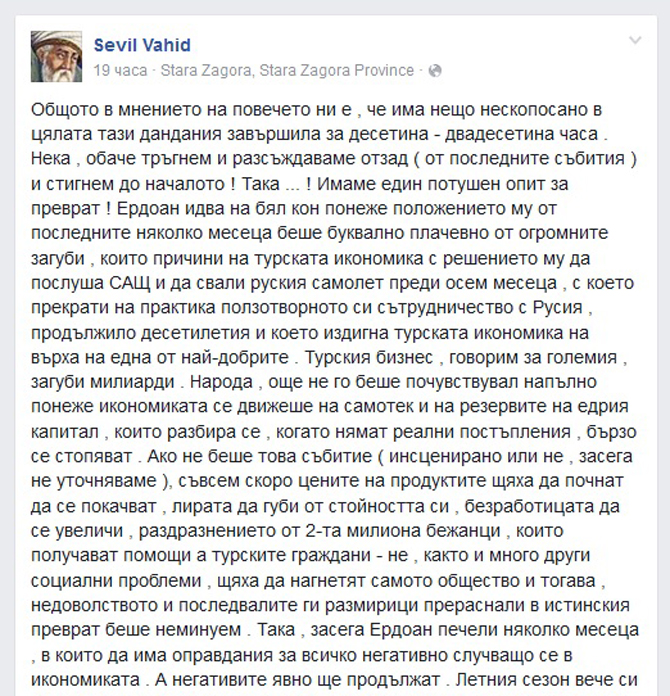 Sevil Vahid
19 часа · Stara Zagora, Stara Zagora Province ·

Общото в мнението на повечето ни е , че има нещо нескопосано в цялата тази дандания завършила за десетина - двадесетина часа . Нека , обаче тръгнем и разсъждаваме отзад ( от последните събития ) и стигнем до началото ! Така ... ! Имаме един потушен опит за преврат ! Ердоан идва на бял кон понеже положението му от последните няколко месеца беше буквално плачевно от огромните загуби , които причини на турската икономика с решението му да послуша САЩ и да свали руския самолет преди осем месеца , с което прекрати на практика ползотворното си сътрудничество с Русия , продължило десетилетия и което издигна турската икономика на върха на една от най-добрите . Турския бизнес , говорим за големия , загуби милиарди . Народа , още не го беше почувствувал напълно понеже икономиката се движеше на самотек и на резервите на едрия капитал , които разбира се , когато нямат реални постъпления , бързо се стопяват . Ако не беше това събитие ( инсценирано или не , засега не уточняваме ), съвсем скоро цените на продуктите щяха да почнат да се покачват , лирата да губи от стойността си , безработицата да се увеличи , раздразнението от 2-та милиона бежанци , които получават помощи а турските граждани - не , както и много други социални проблеми , щяха да нагнетят самото общество и тогава , недоволството и последвалите ги размирици прераснали в истинския преврат беше неминуем . Така , засега Ердоан печели няколко месеца , в които да има оправдания за всичко негативно случващо се в икономиката . А негативите явно ще продължат . Летния сезон вече си